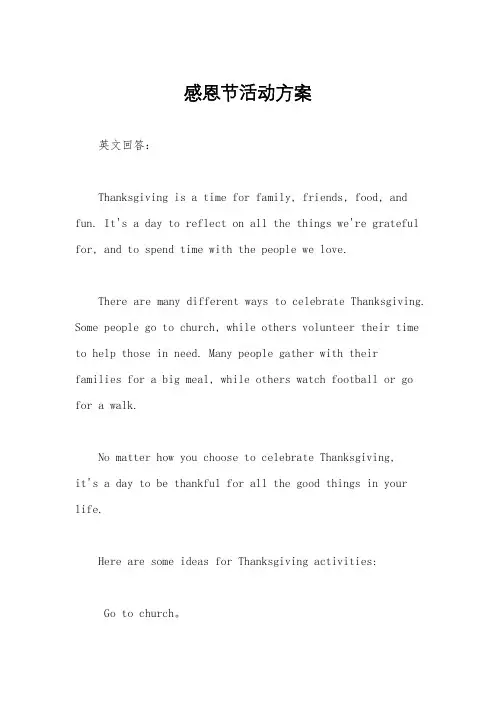 感恩节活动方案

英文回答：

Thanksgiving is a time for family, friends, food, and fun. It's a day to reflect on all the things we're grateful for, and to spend time with the people we love.

There are many different ways to celebrate Thanksgiving. Some people go to church, while others volunteer their time to help those in need. Many people gather with their families for a big meal, while others watch football or go for a walk.

No matter how you choose to celebrate Thanksgiving, it's a day to be thankful for all the good things in your life.

Here are some ideas for Thanksgiving activities:

Go to church。